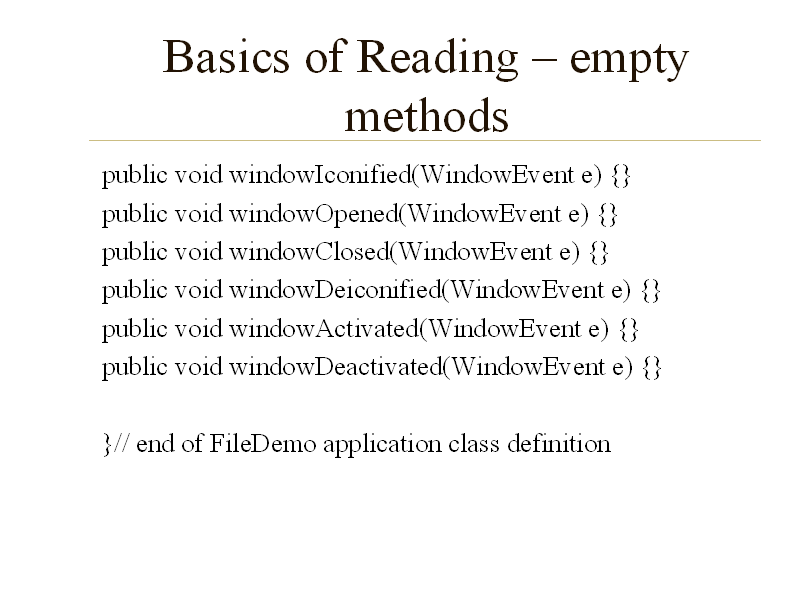 Basics of Reading – empty methods

public void windowIconified(WindowEvent e) {}
public void windowOpened(WindowEvent e) {}
public void windowClosed(WindowEvent e) {}
public void windowDeiconified(WindowEvent e) {}
public void windowActivated(WindowEvent e) {}
public void windowDeactivated(WindowEvent e) {}

}// end of FileDemo application class definition